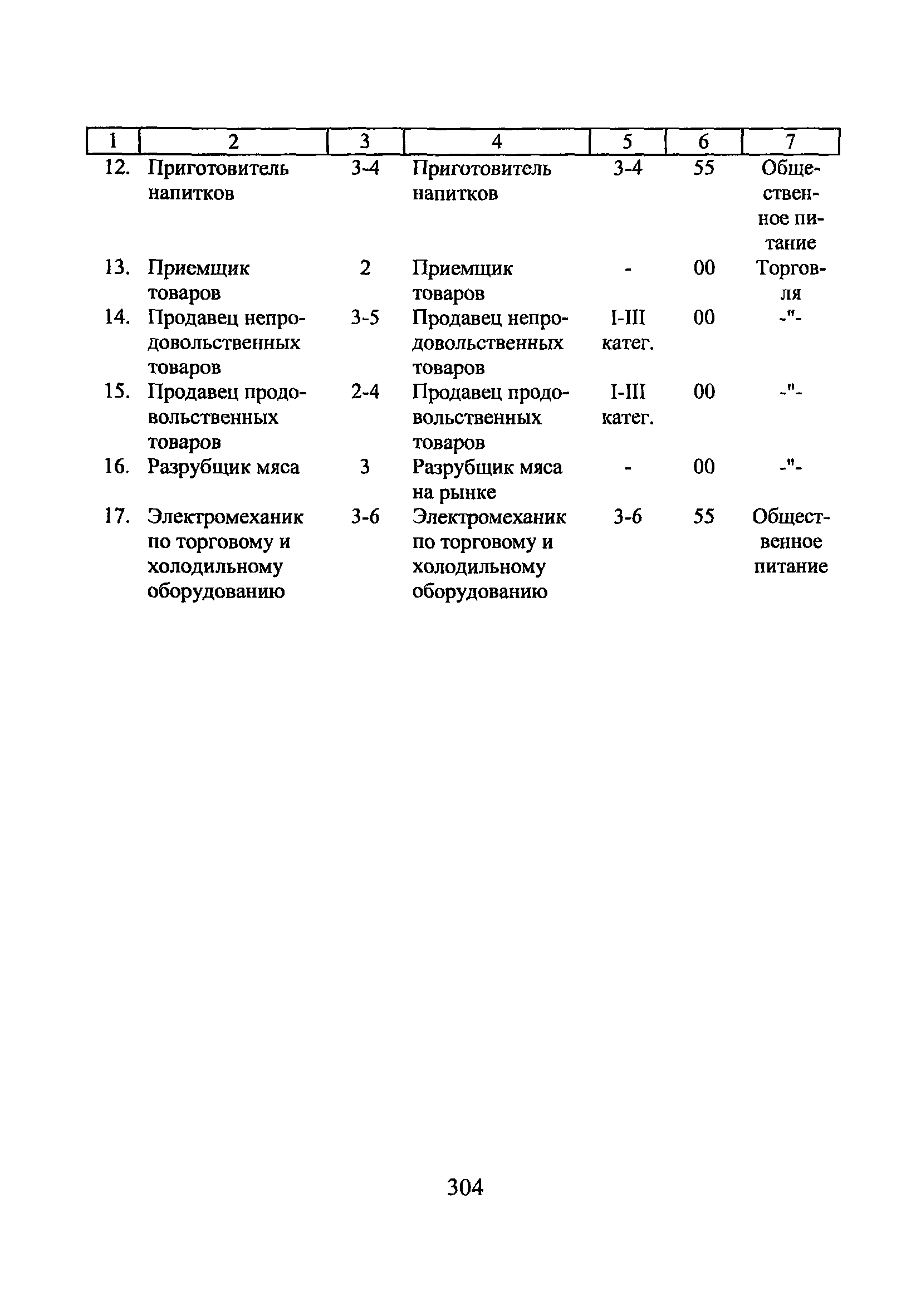 | 1 | 2 | 3 | 4 | 5 | 6 | 7 |
|---|---|---|---|---|---|---|
| 12. | Приготовитель напитков | 3-4 | Приготовитель напитков | 3-4 | 55 | Общественное питание |
| 13. | Приемщик товаров | 2 | Приемщик товаров | - | 00 | Торговля |
| 14. | Продавец непродовольственных товаров | 3-5 | Продавец непродовольственных товаров | I-III катег. | 00 | -"- |
| 15. | Продавец продовольственных товаров | 2-4 | Продавец продовольственных товаров | I-III катег. | 00 | -"- |
| 16. | Разрубщик мяса | 3 | Разрубщик мяса на рынке | - | 00 | -"- |
| 17. | Электромеханик по торговому и холодильному оборудованию | 3-6 | Электромеханик по торговому и холодильному оборудованию | 3-6 | 55 | Общественное питание |

304